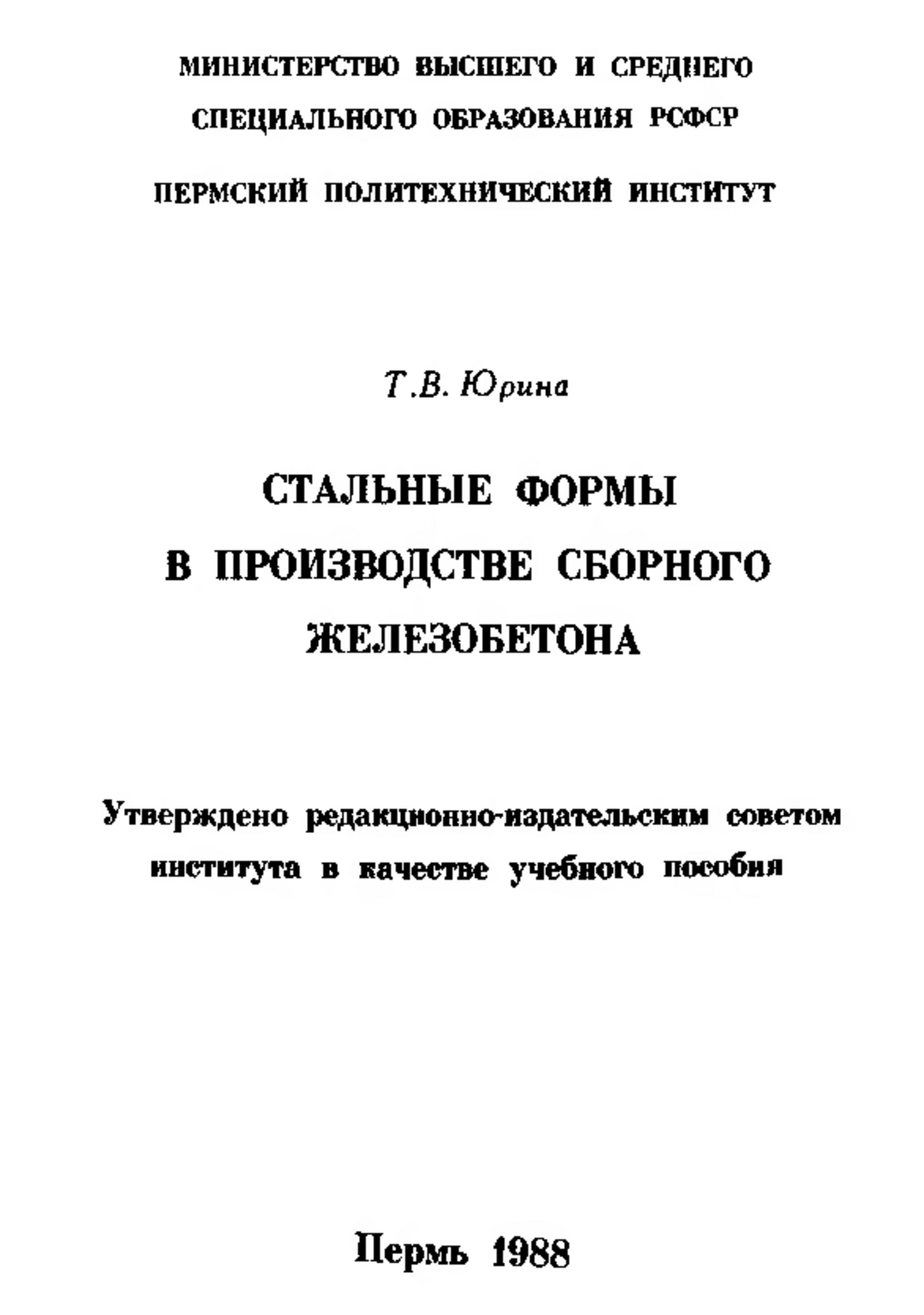 МИНИСТЕРСТВО ВЫСШЕГО И СРЕДНЕГО СПЕЦИАЛЬНОГО ОБРАЗОВАНИЯ РСФСР

ПЕРМСКИЙ ПОЛИТЕХНИЧЕСКИЙ ИНСТИТУТ

Т.В. Юрина

СТАЛЬНЫЕ ФОРМЫ В ПРОИЗВОДСТВЕ СБОРНОГО ЖЕЛЕЗОБЕТОНА

Утверждено редакционно-издательским советом института в качестве учебного пособия

Пермь 1988